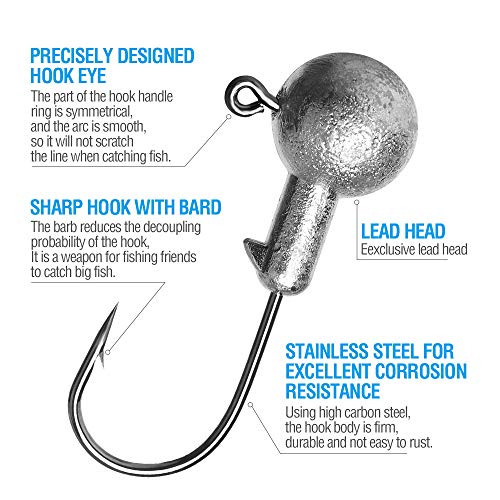 PRECISELY DESIGNED HOOK EYE
The part of the hook handle ring is symmetrical, and the arc is smooth, so it will not scratch the line when catching fish.

SHARP HOOK WITH BARD
The barb reduces the decoupling probability of the hook, It is a weapon for fishing friends to catch big fish.

LEAD HEAD
Eexclusive lead head

STAINLESS STEEL FOR EXCELLENT CORROSION RESISTANCE
Using high carbon steel, the hook body is firm, durable and not easy to rust.